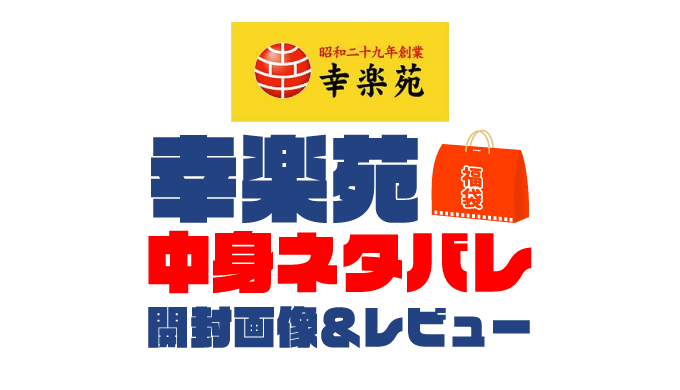 昭和二十九年創業
幸楽苑

幸楽苑
福袋
中身ネタバレ
開封画像&レビュー